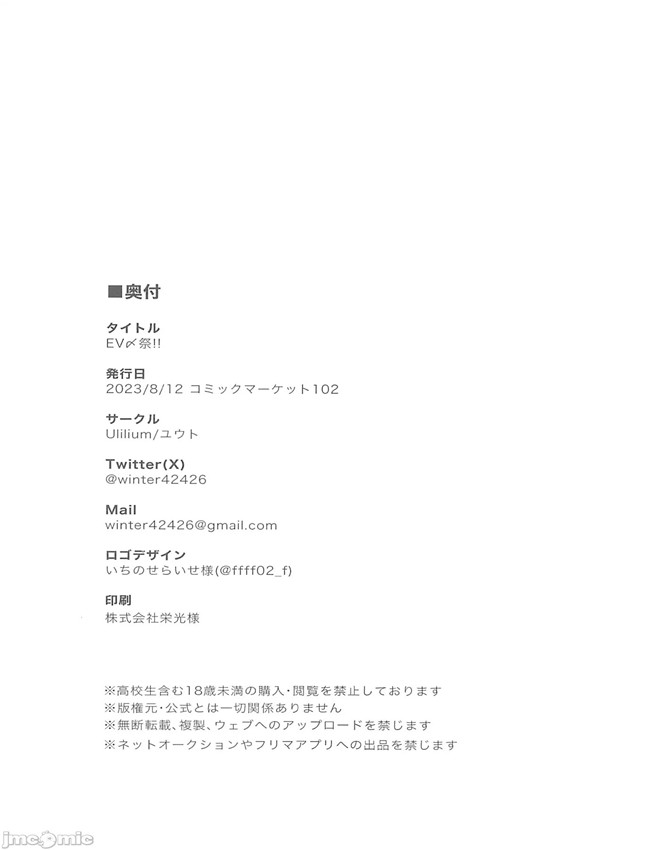 ■奥付

タイトル
EV〆祭!!

発行日
2023/8/12 コミックマーケット102

サークル
Ulilium/ユウト

Twitter(X)
@winter42426

Mail
winter42426@gmail.com

ロゴデザイン
いちのせらいせ様(@ffff02_f)

印刷
株式会社栄光様

※高校生含む18歳未満の購入・閲覧を禁止しております
※版権元・公式とは一切関係ありません
※無断転載、複製、ウェブへのアップロードを禁じます
※ネットオークションやフリマアプリへの出品を禁じます

jmcomic